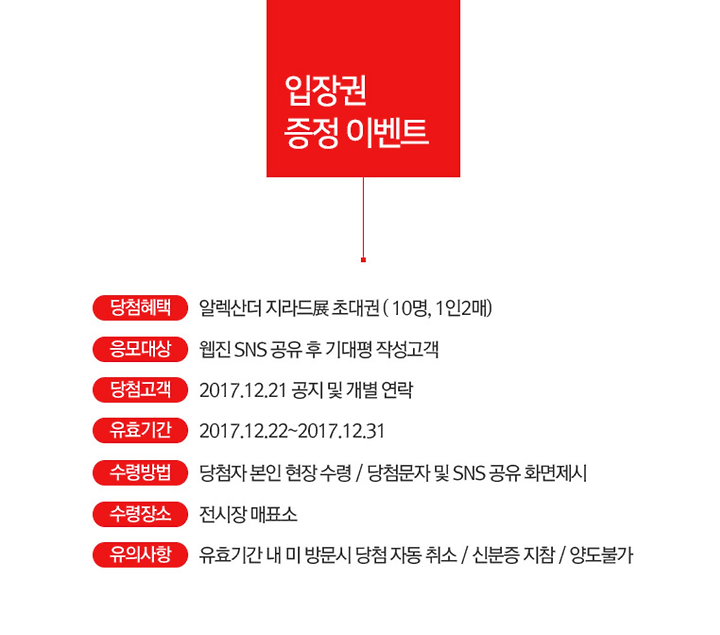 입장권
증정 이벤트

당첨혜택 알렉산더 지라드展 초대권 ( 10명, 1인2매)

응모대상 웹진 SNS 공유 후 기대평 작성고객

당첨고객 2017.12.21 공지 및 개별 연락

유효기간 2017.12.22~2017.12.31

수령방법 당첨자 본인 현장 수령 / 당첨문자 및 SNS 공유 화면제시

수령장소 전시장 매표소

유의사항 유효기간 내 미 방문시 당첨 자동 취소 / 신분증 지참 / 양도불가